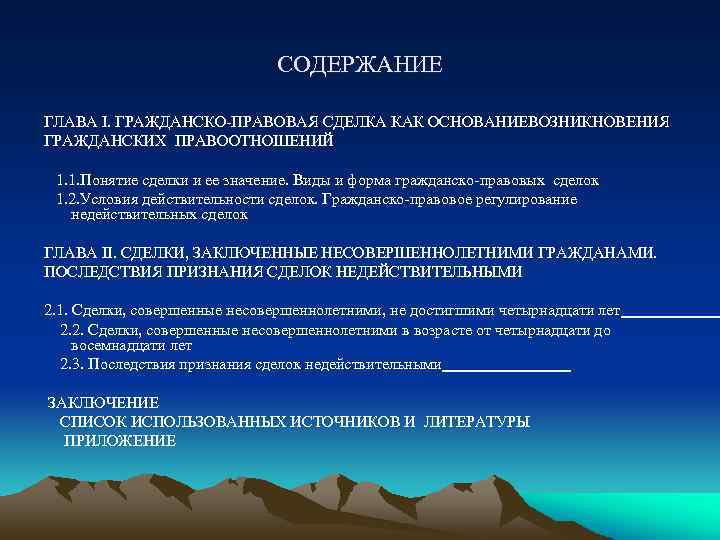 СОДЕРЖАНИЕ

ГЛАВА I. ГРАЖДАНСКО-ПРАВОВАЯ СДЕЛКА КАК ОСНОВАНИЕВОЗНИКНОВЕНИЯ ГРАЖДАНСКИХ ПРАВООТНОШЕНИЙ

1.1.Понятие сделки и ее значение. Виды и форма гражданско-правовых сделок

1.2.Условия действительности сделок. Гражданско-правовое регулирование недействительных сделок

ГЛАВА II. СДЕЛКИ, ЗАКЛЮЧЕННЫЕ НЕСОВЕРШЕННОЛЕТНИМИ ГРАЖДАНАМИ. ПОСЛЕДСТВИЯ ПРИЗНАНИЯ СДЕЛОК НЕДЕЙСТВИТЕЛЬНЫМИ

2.1. Сделки, совершенные несовершеннолетними, не достигшими четырнадцати лет

2.2. Сделки, совершенные несовершеннолетними в возрасте от четырнадцати до восемнадцати лет

2.3. Последствия признания сделок недействительными

ЗАКЛЮЧЕНИЕ

СПИСОК ИСПОЛЬЗОВАННЫХ ИСТОЧНИКОВ И ЛИТЕРАТУРЫ

ПРИЛОЖЕНИЕ